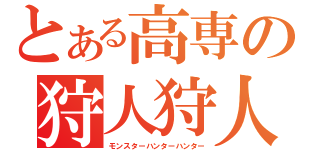 とある高専の
狩人狩人
モンスターハンターハンター